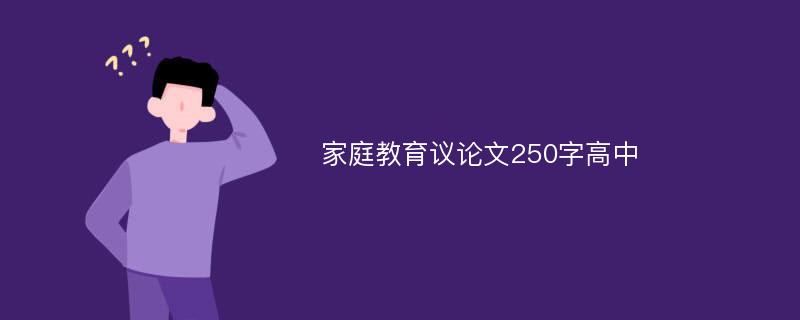 ???

家庭教育议论文250字高中